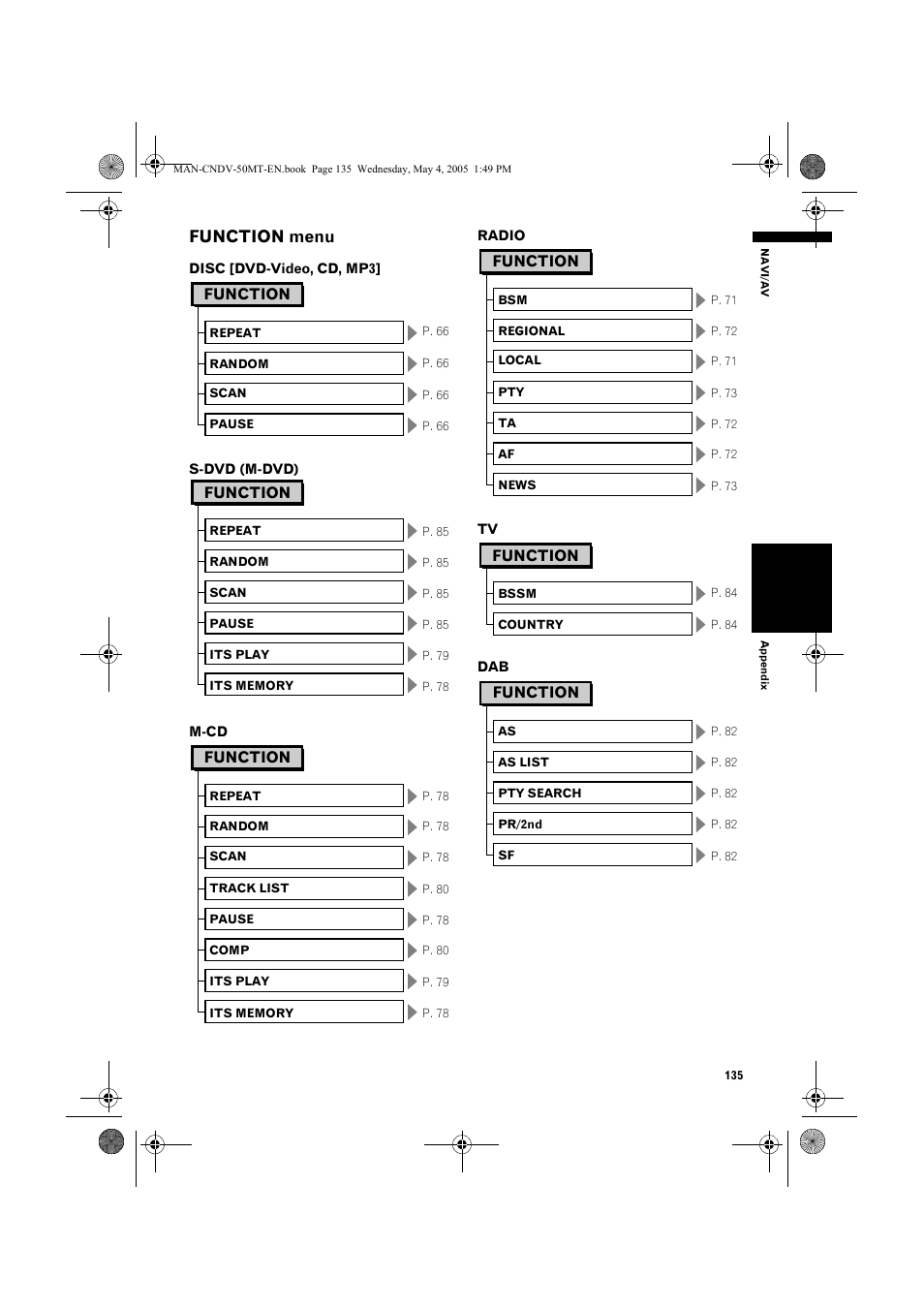 MAN-CNDV-50MT-EN.book Page 135 Wednesday, May 4, 2005 1:49 PM

FUNCTION menu

DISC [DVD-Video, CD, MP3]

FUNCTION

REPEAT P. 66
RANDOM P. 66
SCAN P. 66
PAUSE P. 66

S-DVD (M-DVD)

FUNCTION

REPEAT P. 85
RANDOM P. 85
SCAN P. 85
PAUSE P. 85
ITS PLAY P. 79
ITS MEMORY P. 78

M-CD

FUNCTION

REPEAT P. 78
RANDOM P. 78
SCAN P. 78
TRACK LIST P. 80
PAUSE P. 78
COMP P. 80
ITS PLAY P. 79
ITS MEMORY P. 78

RADIO

FUNCTION

BSM P. 71
REGIONAL P. 72
LOCAL P. 71
PTY P. 73
TA P. 72
AF P. 72
NEWS P. 73

TV

FUNCTION

BSSM P. 84
COUNTRY P. 84

DAB

FUNCTION

AS P. 82
AS LIST P. 82
PTY SEARCH P. 82
PR/2nd P. 82
SF P. 82

NAVI/AV

Appendix

135